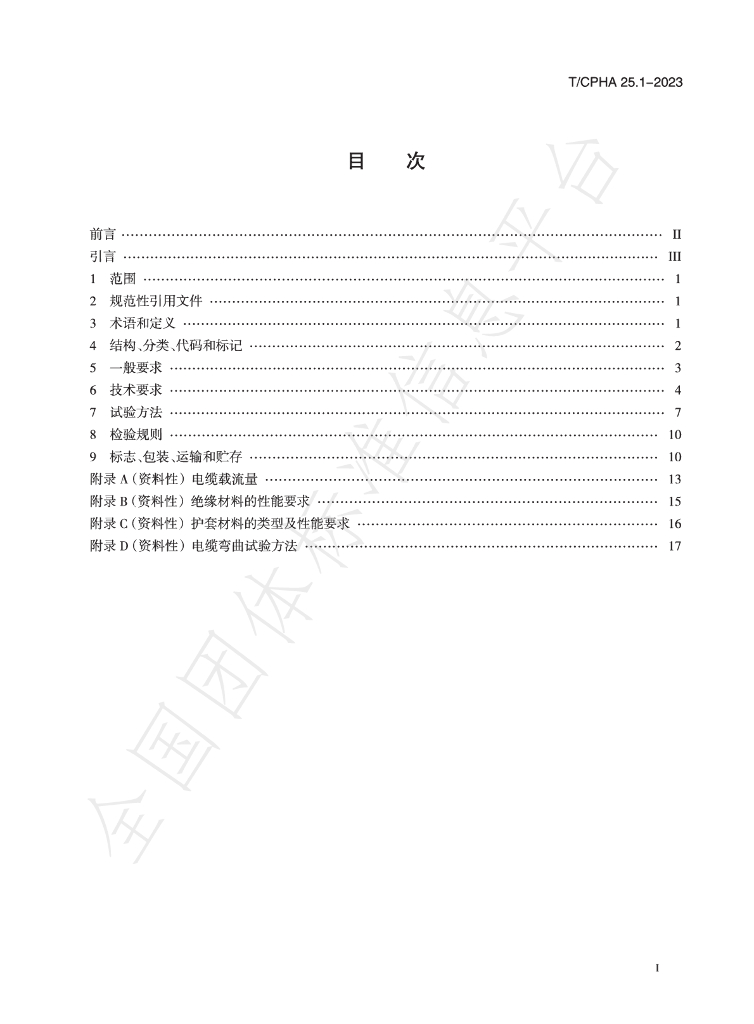 T/CPHA 25.1-2023

目　次

前言 II
引言 III
1 范围 1
2 规范性引用文件 1
3 术语和定义 1
4 结构、分类、代码和标记 2
5 一般要求 3
6 技术要求 4
7 试验方法 7
8 检验规则 10
9 标志、包装、运输和贮存 10
附录A(资料性) 电缆载流量 13
附录B(资料性) 绝缘材料的性能要求 15
附录C(资料性) 护套材料的类型及性能要求 16
附录D(资料性) 电缆弯曲试验方法 17

I

全国团体标准信息平台